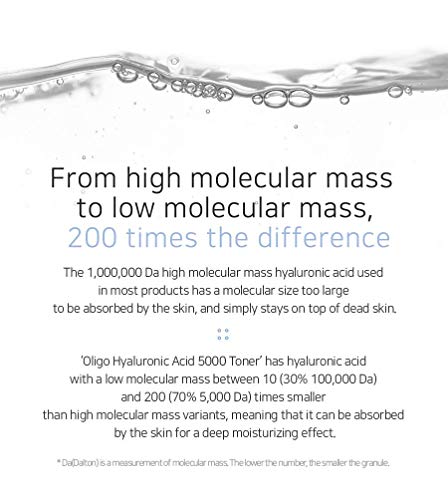 From high molecular mass to low molecular mass,
200 times the difference

The 1,000,000 Da high molecular mass hyaluronic acid used in most products has a molecular size too large to be absorbed by the skin, and simply stays on top of dead skin.

'Oligo Hyaluronic Acid 5000 Toner' has hyaluronic acid with a low molecular mass between 10 (30% 100,000 Da) and 200 (70% 5,000 Da) times smaller than high molecular mass variants, meaning that it can be absorbed by the skin for a deep moisturizing effect.

* Da(Dalton) is a measurement of molecular mass. The lower the number, the smaller the granule.